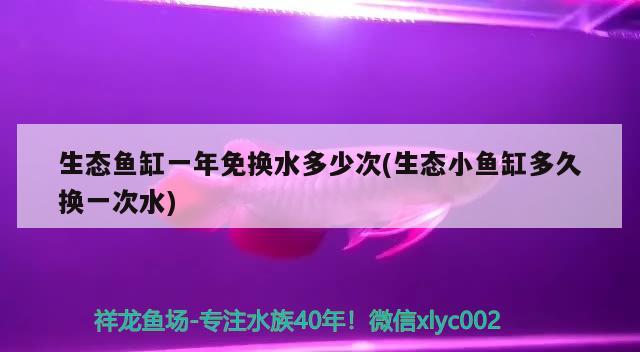 生态鱼缸一年免换水多少次(生态小鱼缸多久换一次水)

祥龙鱼场-专注水族40年！微信xlyc002